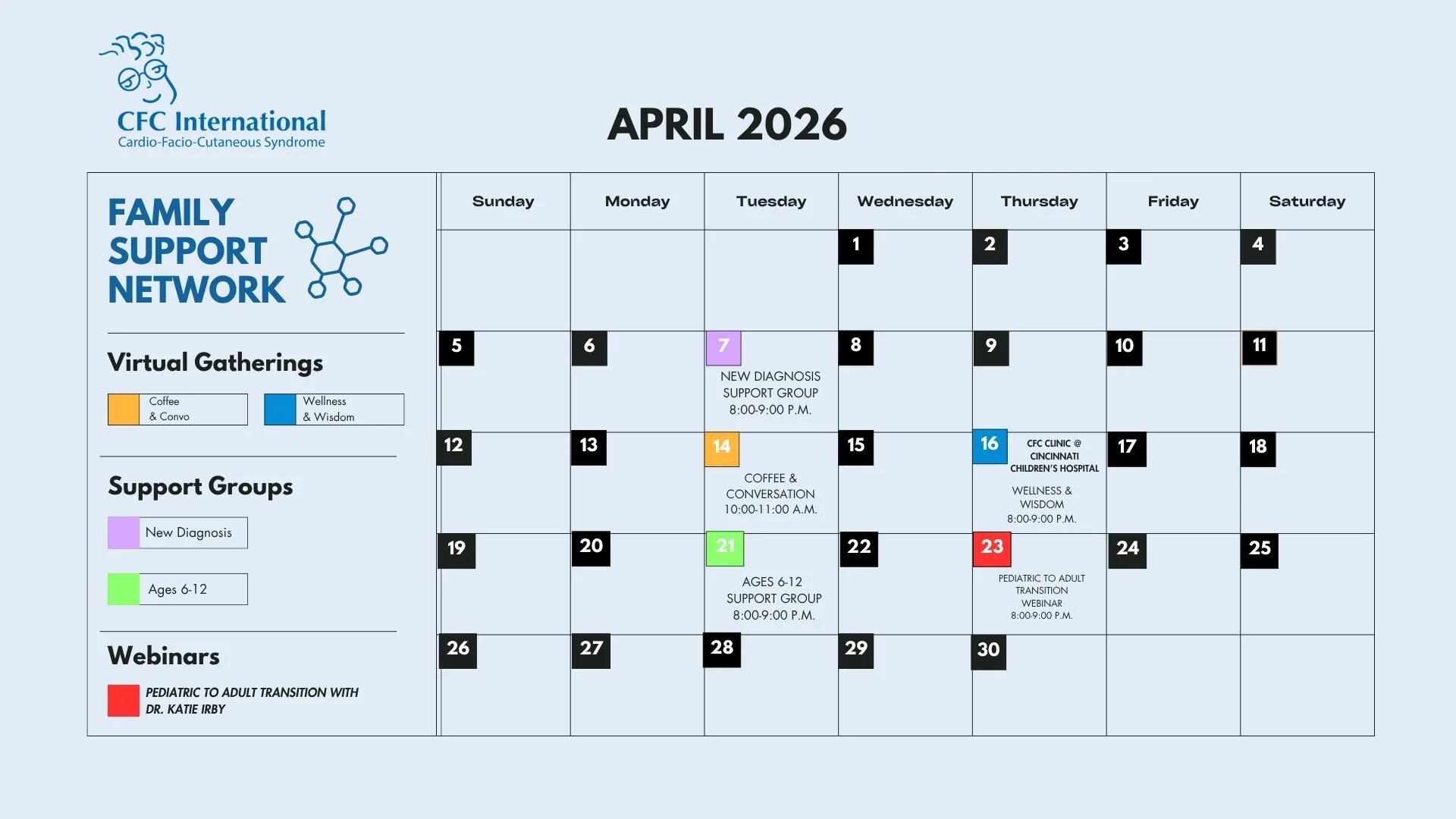 CFC International
Cardio-Facio-Cutaneous Syndrome

APRIL 2026

FAMILY SUPPORT NETWORK

Virtual Gatherings

Coffee & Convo

Wellness & Wisdom

Support Groups

New Diagnosis

Ages 6-12

Webinars

PEDIATRIC TO ADULT TRANSITION WITH DR. KATIE IRBY

| Sunday | Monday | Tuesday | Wednesday | Thursday | Friday | Saturday |
|---|---|---|---|---|---|---|
| | | | 1 | 2 | 3 | 4 |
| 5 | 6 | 7 NEW DIAGNOSIS SUPPORT GROUP 8:00-9:00 P.M. | 8 | 9 | 10 | 11 |
| 12 | 13 | 14 COFFEE & CONVERSATION 10:00-11:00 A.M. | 15 | 16 CFC CLINIC @ CINCINNATI CHILDREN'S HOSPITAL WELLNESS & WISDOM 8:00-9:00 P.M. | 17 | 18 |
| 19 | 20 | 21 AGES 6-12 SUPPORT GROUP 8:00-9:00 P.M. | 22 | 23 PEDIATRIC TO ADULT TRANSITION WEBINAR 8:00-9:00 P.M. | 24 | 25 |
| 26 | 27 | 28 | 29 | 30 | | |